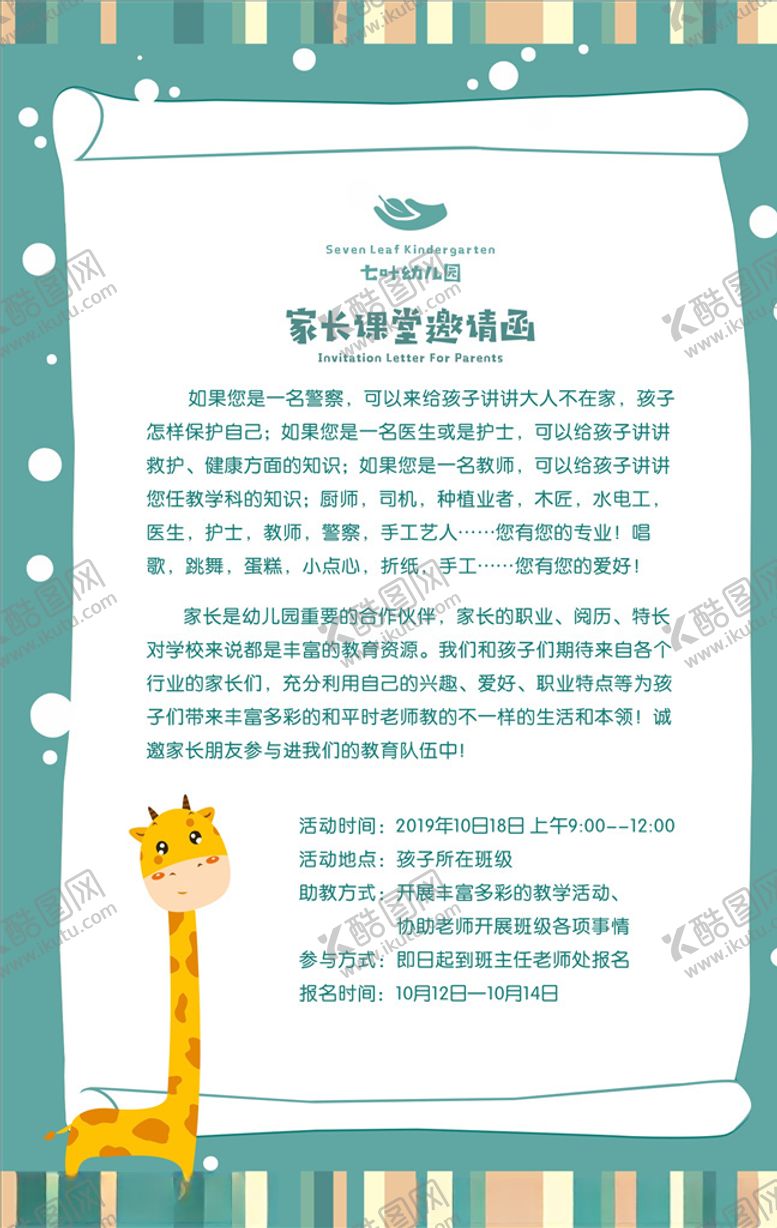 Seven Leaf Kindergarten
七叶幼儿园

家长课堂邀请函
Invitation Letter For Parents

如果您是一名警察，可以来给孩子讲讲大人不在家，孩子怎样保护自己；如果您是一名医生或是护士，可以给孩子讲讲救护、健康方面的知识；如果您是一名教师，可以给孩子讲讲您任教学科的知识；厨师，司机，种植业者，木匠，水电工，医生，护士，教师，警察，手工艺人……您有您的专业！唱歌，跳舞，蛋糕，小点心，折纸，手工……您有您的爱好！

家长是幼儿园重要的合作伙伴，家长的职业、阅历、特长对学校来说都是丰富的教育资源。我们和孩子们期待来自各个行业的家长们，充分利用自己的兴趣、爱好、职业特点等为孩子们带来丰富多彩的和平时老师教的不一样的生活和本领！诚邀家长朋友参与进我们的教育队伍中！

活动时间：2019年10日18日 上午9:00--12:00
活动地点：孩子所在班级
助教方式：开展丰富多彩的教学活动、
协助老师开展班级各项事情
参与方式：即日起到班主任老师处报名
报名时间：10月12日—10月14日

酷图网 www.ikutu.com